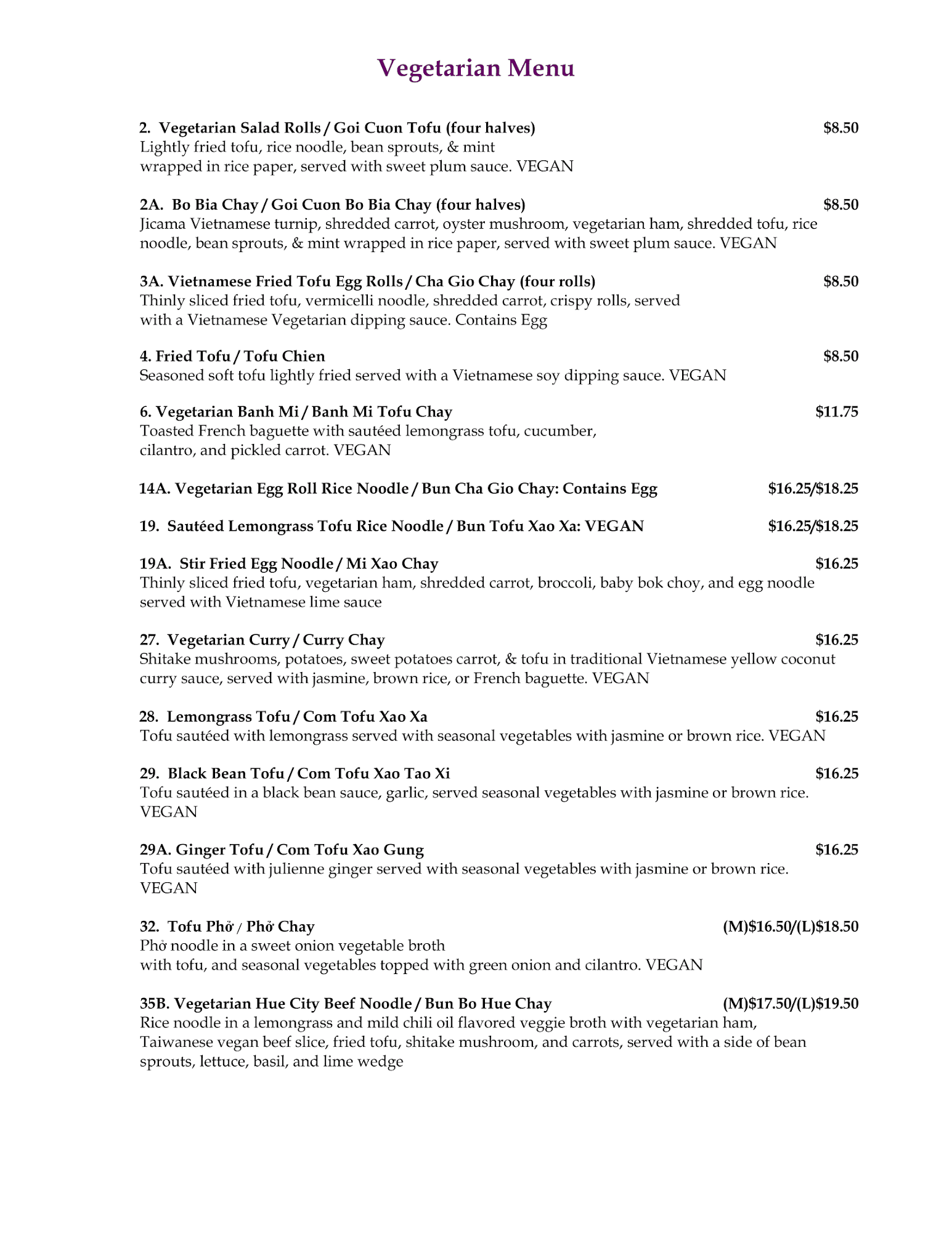 Vegetarian Menu

2. Vegetarian Salad Rolls / Goi Cuon Tofu (four halves) $8.50
Lightly fried tofu, rice noodle, bean sprouts, & mint wrapped in rice paper, served with sweet plum sauce. VEGAN

2A. Bo Bia Chay / Goi Cuon Bo Bia Chay (four halves) $8.50
Jicama Vietnamese turnip, shredded carrot, oyster mushroom, vegetarian ham, shredded tofu, rice noodle, bean sprouts, & mint wrapped in rice paper, served with sweet plum sauce. VEGAN

3A. Vietnamese Fried Tofu Egg Rolls / Cha Gio Chay (four rolls) $8.50
Thinly sliced fried tofu, vermicelli noodle, shredded carrot, crispy rolls, served with a Vietnamese Vegetarian dipping sauce. Contains Egg

4. Fried Tofu / Tofu Chien $8.50
Seasoned soft tofu lightly fried served with a Vietnamese soy dipping sauce. VEGAN

6. Vegetarian Banh Mi / Banh Mi Tofu Chay $11.75
Toasted French baguette with sautéed lemongrass tofu, cucumber, cilantro, and pickled carrot. VEGAN

14A. Vegetarian Egg Roll Rice Noodle / Bun Cha Gio Chay: Contains Egg $16.25/$18.25

19. Sautéed Lemongrass Tofu Rice Noodle / Bun Tofu Xao Xa: VEGAN $16.25/$18.25

19A. Stir Fried Egg Noodle / Mi Xao Chay $16.25
Thinly sliced fried tofu, vegetarian ham, shredded carrot, broccoli, baby bok choy, and egg noodle served with Vietnamese lime sauce

27. Vegetarian Curry / Curry Chay $16.25
Shitake mushrooms, potatoes, sweet potatoes carrot, & tofu in traditional Vietnamese yellow coconut curry sauce, served with jasmine, brown rice, or French baguette. VEGAN

28. Lemongrass Tofu / Com Tofu Xao Xa $16.25
Tofu sautéed with lemongrass served with seasonal vegetables with jasmine or brown rice. VEGAN

29. Black Bean Tofu / Com Tofu Xao Tao Xi $16.25
Tofu sautéed in a black bean sauce, garlic, served seasonal vegetables with jasmine or brown rice. VEGAN

29A. Ginger Tofu / Com Tofu Xao Gung $16.25
Tofu sautéed with julienne ginger served with seasonal vegetables with jasmine or brown rice. VEGAN

32. Tofu Phở / Phở Chay (M)$16.50/(L)$18.50
Phở noodle in a sweet onion vegetable broth with tofu, and seasonal vegetables topped with green onion and cilantro. VEGAN

35B. Vegetarian Hue City Beef Noodle / Bun Bo Hue Chay (M)$17.50/(L)$19.50
Rice noodle in a lemongrass and mild chili oil flavored veggie broth with vegetarian ham, Taiwanese vegan beef slice, fried tofu, shitake mushroom, and carrots, served with a side of bean sprouts, lettuce, basil, and lime wedge